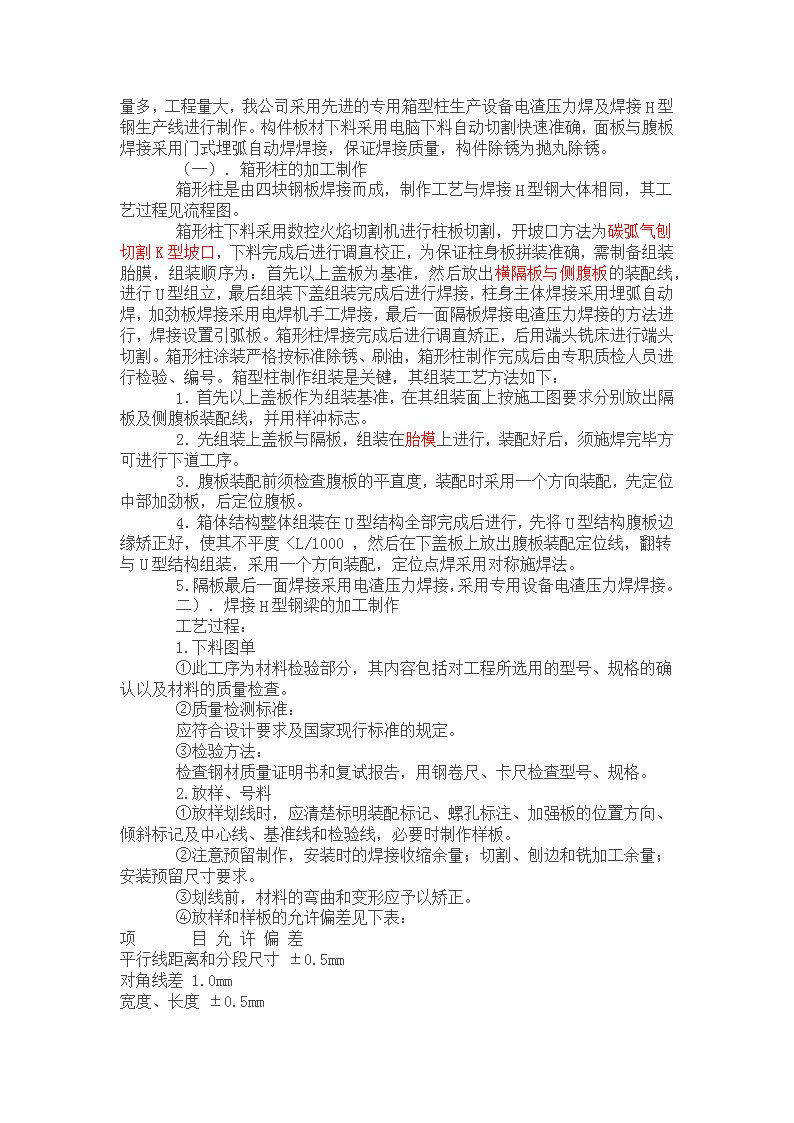 量多，工程量大，我公司采用先进的专用箱型柱生产设备电渣压力焊及焊接Ｈ型钢生产线进行制作。构件板材下料采用电脑下料自动切割快速准确，面板与腹板焊接采用门式埋弧自动焊焊接，保证焊接质量，构件除锈为抛丸除锈。

（一）. 箱形柱的加工制作

箱形柱是由四块钢板焊接而成，制作工艺与焊接Ｈ型钢大体相同，其工艺过程见流程图。

箱形柱下料采用数控火焰切割机进行柱板切割，开坡口方法为碳弧气刨切割Ｋ型坡口，下料完成后进行调直校正，为保证柱身板拼装准确，需制备组装胎膜，组装顺序为：首先以上盖板为基准，然后放出横隔板与侧腹板的装配线，进行Ｕ型组立，最后组装下盖组装完成后进行焊接，柱身主体焊接采用埋弧自动焊，加劲板焊接采用电焊机手工焊接，最后一面隔板焊接电渣压力焊接的方法进行，焊接设置引弧板。箱形柱焊接完成后进行调直矫正，后用端头铣床进行端头切割。箱形柱涂装严格按标准除锈、刷油，箱形柱制作完成后由专职质检人员进行检验、编号。箱型柱制作组装是关键，其组装工艺方法如下：

1. 首先以上盖板作为组装基准，在其组装面上按施工图要求分别放出隔板及侧腹板装配线，并用样冲标志。

2. 先组装上盖板与隔板，组装在胎模上进行，装配好后，须施焊完毕方可进行下道工序。

3. 腹板装配前须检查腹板的平直度，装配时采用一个方向装配，先定位中部加劲板，后定位腹板。

4. 箱体结构整体组装在Ｕ型结构全部完成后进行，先将Ｕ型结构腹板边缘矫正好，使其不平度 <L/1000 ，然后在下盖板上放出腹板装配定位线，翻转与Ｕ型结构组装，采用一个方向装配，定位点焊采用对称施焊法。

5.隔板最后一面焊接采用电渣压力焊接，采用专用设备电渣压力焊焊接。

二）. 焊接Ｈ型钢梁的加工制作

工艺过程：

1.下料图单

①此工序为材料检验部分，其内容包括对工程所选用的型号、规格的确认以及材料的质量检查。

②质量检测标准：

应符合设计要求及国家现行标准的规定。

③检验方法：

检查钢材质量证明书和复试报告，用钢卷尺、卡尺检查型号、规格。

2.放样、号料

①放样划线时，应清楚标明装配标记、螺孔标注、加强板的位置方向、倾斜标记及中心线、基准线和检验线，必要时制作样板。

②注意预留制作，安装时的焊接收缩余量；切割、刨边和铣加工余量；安装预留尺寸要求。

③划线前，材料的弯曲和变形应予以矫正。

④放样和样板的允许偏差见下表：

项　　目 允 许 偏 差

平行线距离和分段尺寸 ±0.5mm

对角线差 1.0mm

宽度、长度 ±0.5mm